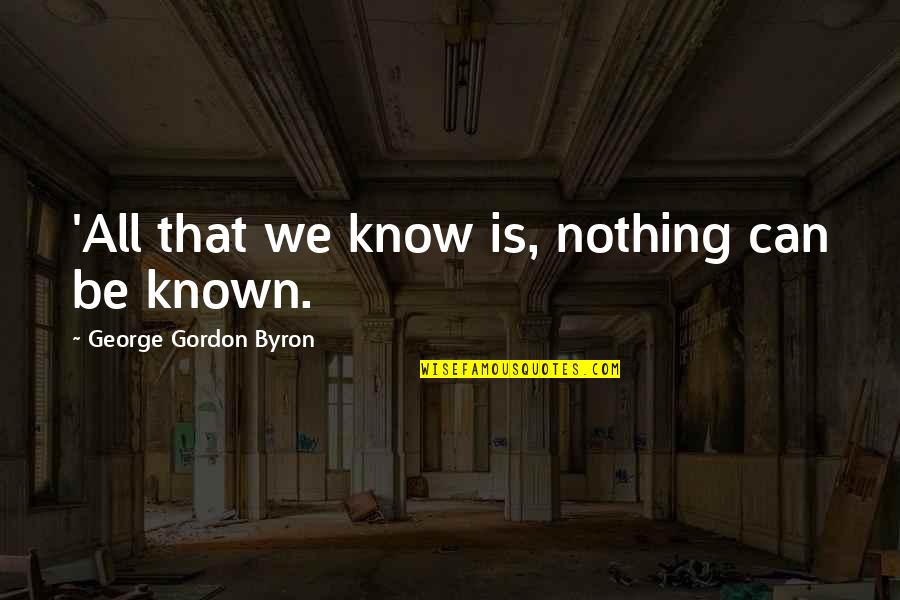 'All that we know is, nothing can be known.

~ George Gordon Byron

WISEFAMOUSQUOTES.COM